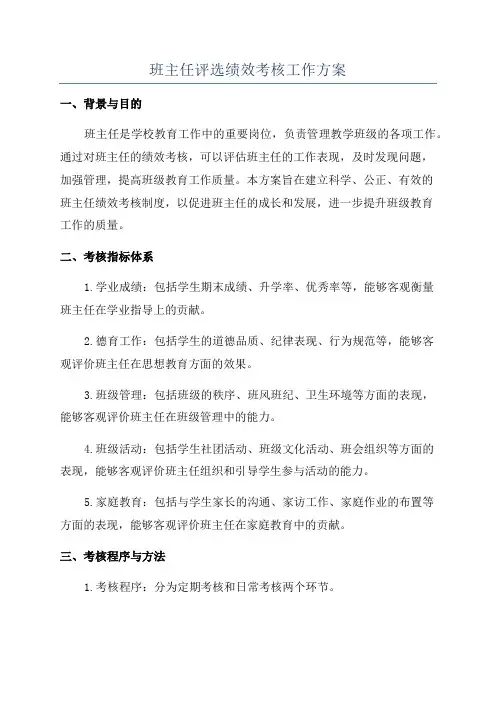 班主任评选绩效考核工作方案

一、背景与目的

班主任是学校教育工作中的重要岗位，负责管理教学班级的各项工作。通过对班主任的绩效考核，可以评估班主任的工作表现，及时发现问题，加强管理，提高班级教育工作质量。本方案旨在建立科学、公正、有效的班主任绩效考核制度，以促进班主任的成长和发展，进一步提升班级教育工作的质量。

二、考核指标体系

1.学业成绩：包括学生期末成绩、升学率、优秀率等，能够客观衡量班主任在学业指导上的贡献。

2.德育工作：包括学生的道德品质、纪律表现、行为规范等，能够客观评价班主任在思想教育方面的效果。

3.班级管理：包括班级的秩序、班风班纪、卫生环境等方面的表现，能够客观评价班主任在班级管理中的能力。

4.班级活动：包括学生社团活动、班级文化活动、班会组织等方面的表现，能够客观评价班主任组织和引导学生参与活动的能力。

5.家庭教育：包括与学生家长的沟通、家访工作、家庭作业的布置等方面的表现，能够客观评价班主任在家庭教育中的贡献。

三、考核程序与方法

1.考核程序：分为定期考核和日常考核两个环节。